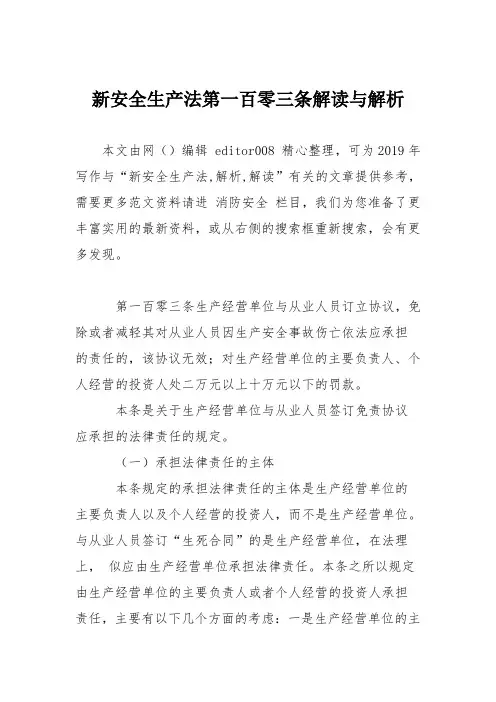 新安全生产法第一百零三条解读与解析

本文由网（）编辑 editor008 精心整理，可为 2019 年写作与“新安全生产法,解析,解读”有关的文章提供参考，需要更多范文资料请进 消防安全 栏目，我们为您准备了更丰富实用的最新资料，或从右侧的搜索框重新搜索，会有更多发现。

第一百零三条生产经营单位与从业人员订立协议，免除或者减轻其对从业人员因生产安全事故伤亡依法应承担的责任的，该协议无效；对生产经营单位的主要负责人、个人经营的投资人处二万元以上十万元以下的罚款。

本条是关于生产经营单位与从业人员签订免责协议应承担的法律责任的规定。

（一）承担法律责任的主体

本条规定的承担法律责任的主体是生产经营单位的主要负责人以及个人经营的投资人，而不是生产经营单位。与从业人员签订“生死合同”的是生产经营单位，在法理上， 似应由生产经营单位承担法律责任。本条之所以规定由生产经营单位的主要负责人或者个人经营的投资人承担责任，主要有以下几个方面的考虑：一是生产经营单位的主